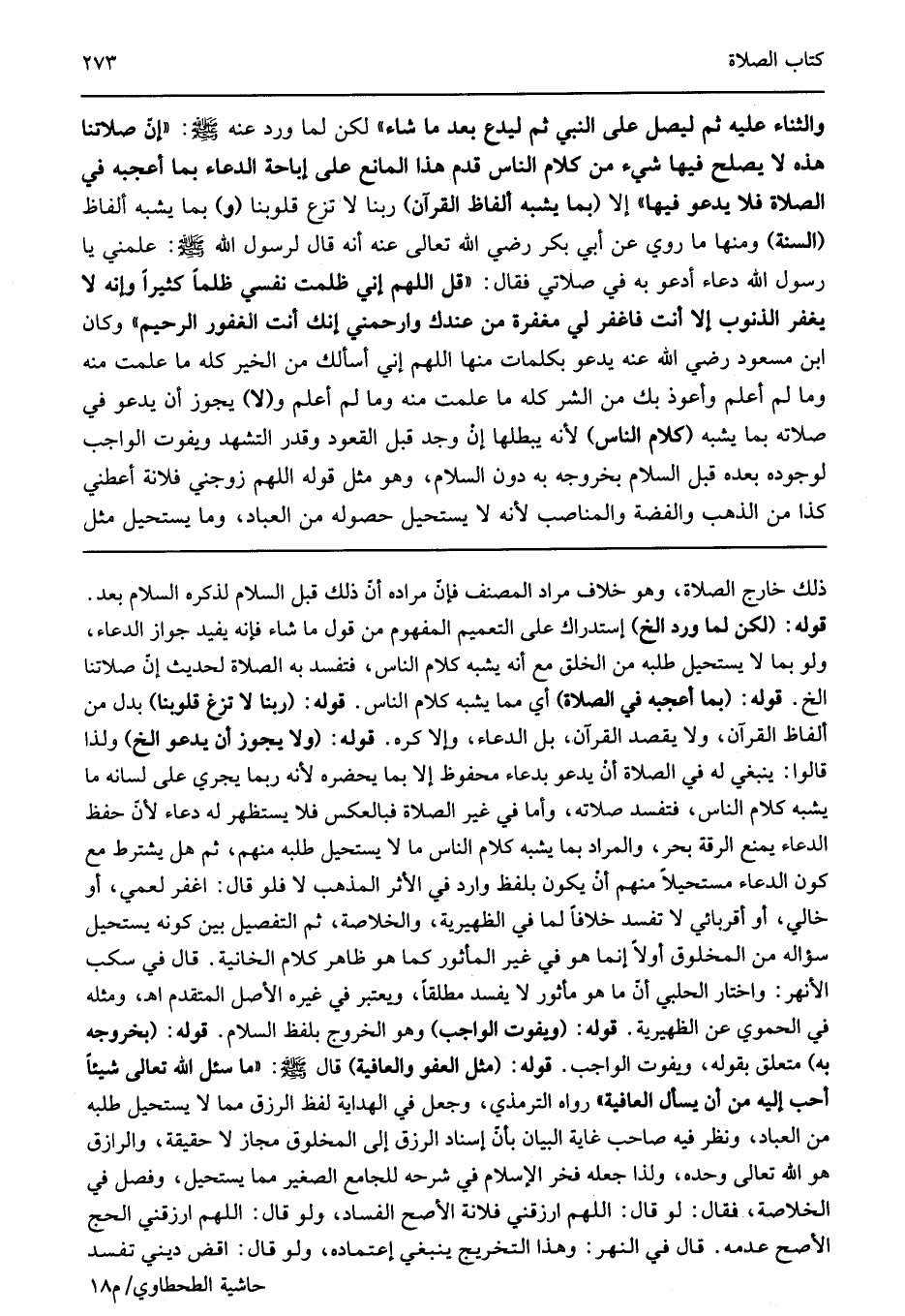 كتاب الصلاة ٢٧٣

والثناء عليه ثم ليصل على النبي ثم ليدع بعد ما شاء» لكن لما ورد عنه ﷺ: «إنّ صلاتنا هذه لا يصلح فيها شيء من كلام الناس قدم هذا المانع على إباحة الدعاء بما أعجبه في الصلاة فلا يدعو فيها» إلا (بما يشبه ألفاظ القرآن) ربنا لا تزغ قلوبنا (و) بما يشبه ألفاظ (السنة) ومنها ما روي عن أبي بكر رضي الله تعالى عنه أنه قال لرسول الله ﷺ: علمني يا رسول الله دعاء أدعو به في صلاتي فقال: «قل اللهم إني ظلمت نفسي ظلماً كثيراً وإنه لا يغفر الذنوب إلا أنت فاغفر لي مغفرة من عندك وارحمني إنك أنت الغفور الرحيم» وكان ابن مسعود رضي الله عنه يدعو بكلمات منها اللهم إني أسألك من الخير كله ما علمت منه وما لم أعلم وأعوذ بك من الشر كله ما علمت منه وما لم أعلم و(لا) يجوز أن يدعو في صلاته بما يشبه (كلام الناس) لأنه يبطلها إنْ وجد قبل القعود وقدر التشهد ويفوت الواجب لوجوده بعده قبل السلام بخروجه به دون السلام، وهو مثل قوله اللهم زوجني فلانة أعطني كذا من الذهب والفضة والمناصب لأنه لا يستحيل حصوله من العباد، وما يستحيل مثل

ذلك خارج الصلاة، وهو خلاف مراد المصنف فإنّ مراده أنّ ذلك قبل السلام لذكره السلام بعد.
قوله: (لكن لما ورد الخ) إستدراك على التعميم المفهوم من قول ما شاء فإنه يفيد جواز الدعاء، ولو بما لا يستحيل طلبه من الخلق مع أنه يشبه كلام الناس، فتفسد به الصلاة لحديث إنّ صلاتنا الخ. قوله: (بما أعجبه في الصلاة) أي مما يشبه كلام الناس. قوله: (ربنا لا تزغ قلوبنا) بدل من ألفاظ القرآن، ولا يقصد القرآن، بل الدعاء، وإلا كره. قوله: (ولا يجوز أن يدعو الخ) ولذا قالوا: ينبغي له في الصلاة أنْ يدعو بدعاء محفوظ إلا بما يحضره لأنه ربما يجري على لسانه ما يشبه كلام الناس، فتفسد صلاته، وأما في غير الصلاة فبالعكس فلا يستظهر له دعاء لأنّ حفظ الدعاء يمنع الرقة بحر، والمراد بما يشبه كلام الناس ما لا يستحيل طلبه منهم، ثم هل يشترط مع كون الدعاء مستحيلاً منهم أنْ يكون بلفظ وارد في الأثر المذهب لا فلو قال: اغفر لعمي، أو خالي، أو أقربائي لا تفسد خلافاً لما في الظهيرية، والخلاصة، ثم التفصيل بين كونه يستحيل سؤاله من المخلوق أولاً إنما هو في غير المأثور كما هو ظاهر كلام الخانية. قال في سكب الأنهر: واختار الحلبي أنّ ما هو مأثور لا يفسد مطلقاً، ويعتبر في غيره الأصل المتقدم اهـ، ومثله في الحموي عن الظهيرية. قوله: (ويفوت الواجب) وهو الخروج بلفظ السلام. قوله: (بخروجه به) متعلق بقوله، ويفوت الواجب. قوله: (مثل العفو والعافية) قال ﷺ: «ما سئل الله تعالى شيئاً أحب إليه من أن يسأل العافية» رواه الترمذي، وجعل في الهداية لفظ الرزق مما لا يستحيل طلبه من العباد، ونظر فيه صاحب غاية البيان بأنّ إسناد الرزق إلى المخلوق مجاز لا حقيقة، والرازق هو الله تعالى وحده، ولذا جعله فخر الإسلام في شرحه للجامع الصغير مما يستحيل، وفصل في الخلاصة، فقال: لو قال: اللهم ارزقني فلانة الأصح الفساد، ولو قال: اللهم ارزقني الحج الأصح عدمه. قال في النهر: وهذا التخريج ينبغي إعتماده، ولو قال: اقض ديني تفسد
حاشية الطحطاوي/ م١٨